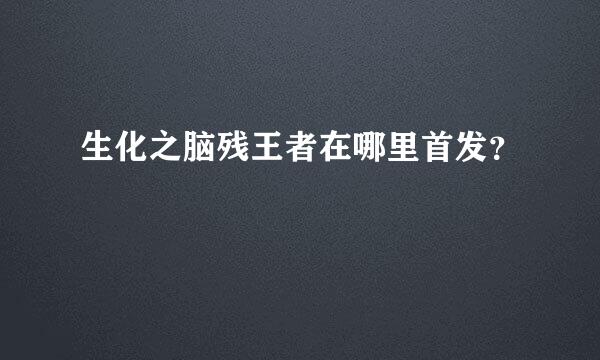 生化之脑残王者在哪里首发?